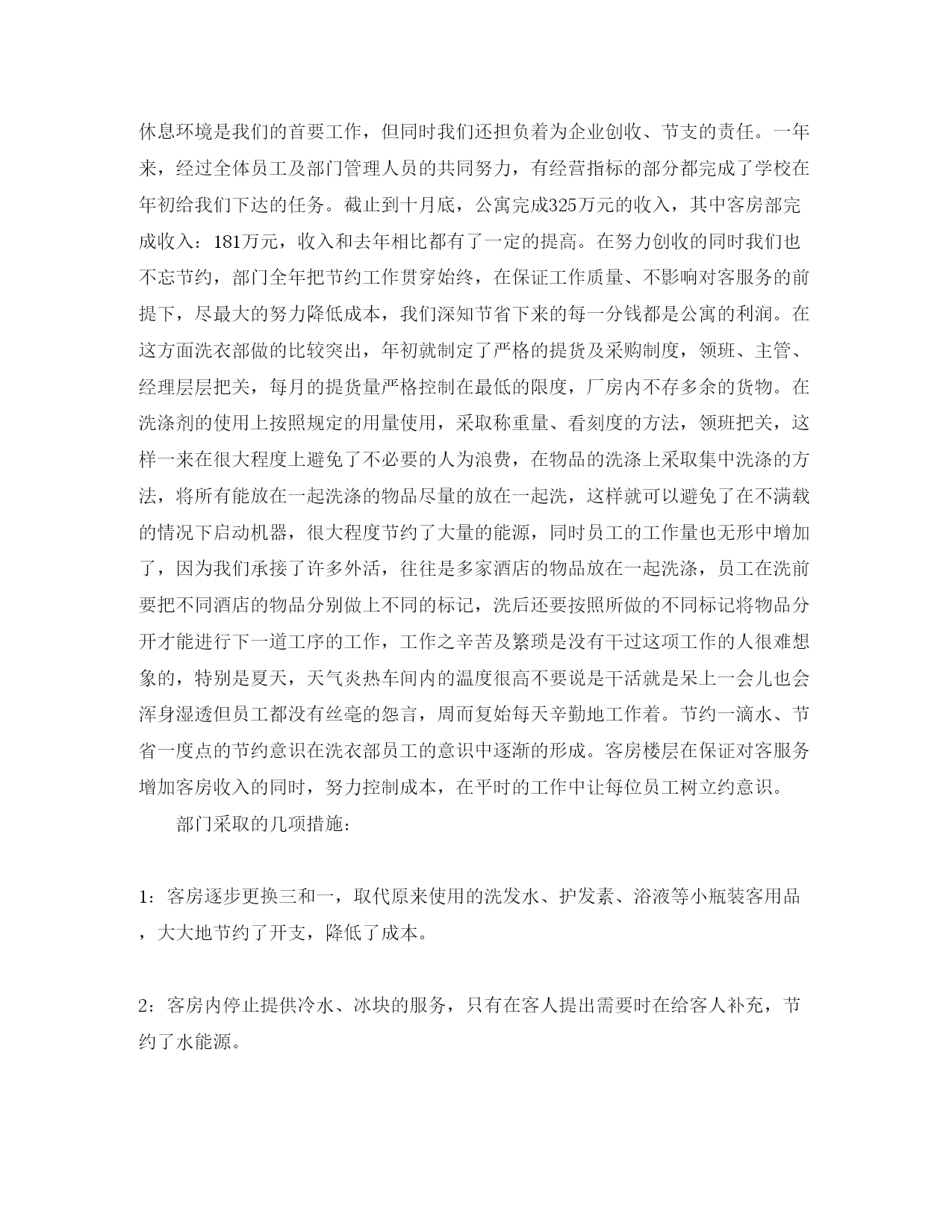 休息环境是我们的首要工作，但同时我们还担负着为企业创收、节支的责任。一年来，经过全体员工及部门管理人员的共同努力，有经营指标的部分都完成了学校在年初给我们下达的任务。截止到十月底，公寓完成325万元的收入，其中客房部完成收入：181万元，收入和去年相比都有了一定的提高。在努力创收的同时我们也不忘节约，部门全年把节约工作贯穿始终，在保证工作质量、不影响对客服务的前提下，尽最大的努力降低成本，我们深知节省下来的每一分钱都是公寓的利润。在这方面洗衣部做的比较突出，年初就制定了严格的提货及采购制度，领班、主管、经理层层把关，每月的提货量严格控制在最低的限度，厂房内不存多余的货物。在洗涤剂的使用上按照规定的用量使用，采取称重量、看刻度的方法，领班把关，这样一来在很大程度上避免了不必要的人为浪费，在物品的洗涤上采取集中洗涤的方法，将所有能放在一起洗涤的物品尽量的放在一起洗，这样就可以避免了在不满载的情况下启动机器，很大程度节约了大量的能源，同时员工的工作量也无形中增加了，因为我们承接了许多外活，往往是多家酒店的物品放在一起洗涤，员工在洗前要把不同酒店的物品分别做上不同的标记，洗后还要按照所做的不同标记将物品分开才能进行下一道工序的工作，工作之辛苦及繁琐是没有干过这项工作的人很难想象的，特别是夏天，天气炎热车间内的温度很高不要说是干活就是呆上一会儿也会浑身湿透但员工都没有丝毫的怨言，周而复始每天辛勤地工作着。节约一滴水、节省一度点的节约意识在洗衣部员工的意识中逐渐的形成。客房楼层在保证对客服务增加客房收入的同时，努力控制成本，在平时的工作中让每位员工树立约意识。

部门采取的几项措施：

1：客房逐步更换三和一，取代原来使用的洗发水、护发素、浴液等小瓶装客用品，大大地节约了开支，降低了成本。

2：客房内停止提供冷水、冰块的服务，只有在客人提出需要时在给客人补充，节约了水能源。